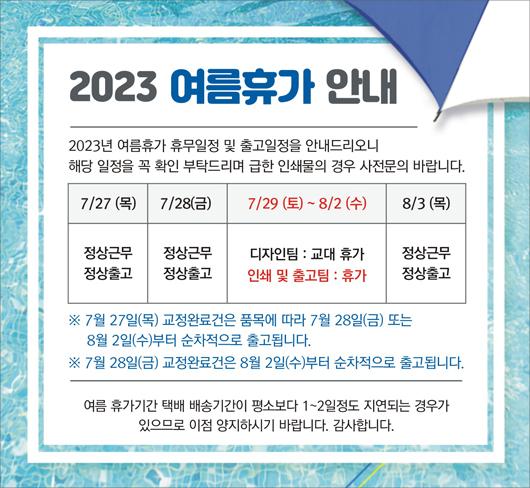 2023 여름휴가 안내

2023년 여름휴가 휴무일정 및 출고일정을 안내드리오니 해당 일정을 꼭 확인 부탁드리며 급한 인쇄물의 경우 사전문의 바랍니다.

| 7/27 (목) | 7/28(금) | 7/29 (토) ~ 8/2 (수) | 8/3 (목) |
|---|---|---|---|
| 정상근무 정상출고 | 정상근무 정상출고 | 디자인팀 : 교대 휴가 인쇄 및 출고팀 : 휴가 | 정상근무 정상출고 |

※ 7월 27일(목) 교정완료건은 품목에 따라 7월 28일(금) 또는 8월 2일(수)부터 순차적으로 출고됩니다.

※ 7월 28일(금) 교정완료건은 8월 2일(수)부터 순차적으로 출고됩니다.

여름 휴가기간 택배 배송기간이 평소보다 1~2일정도 지연되는 경우가 있으므로 이점 양지하시기 바랍니다. 감사합니다.